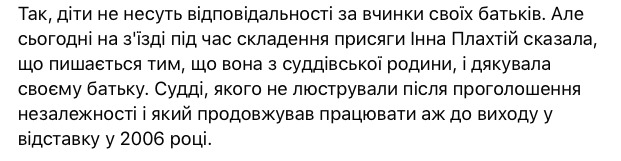 Так, діти не несуть відповідальності за вчинки своїх батьків. Але сьогодні на з'їзді під час складення присяги Інна Плахтій сказала, що пишається тим, що вона з суддівської родини, і дякувала своєму батьку. Судді, якого не люстрували після проголошення незалежності і який продовжував працювати аж до виходу у відставку у 2006 році.